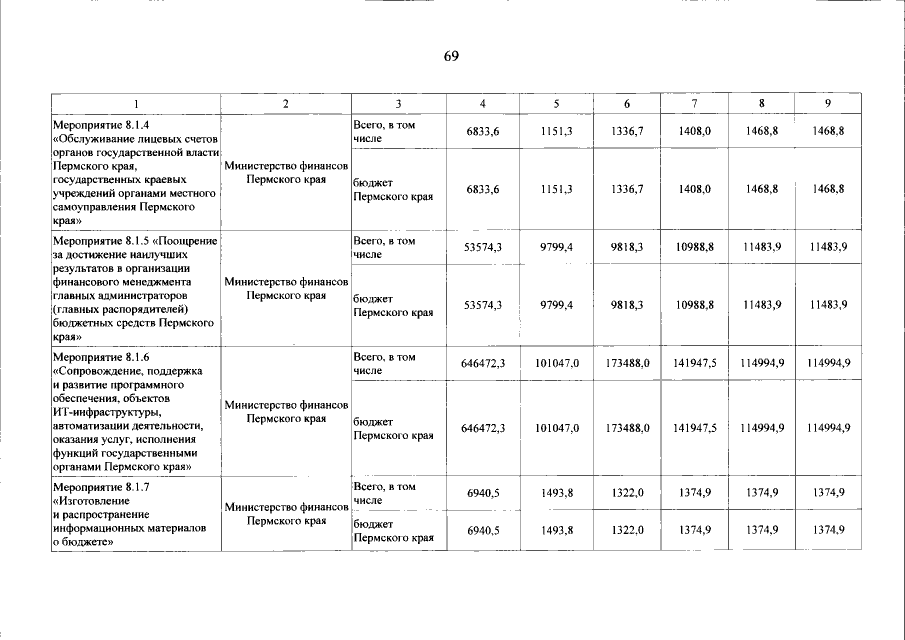 69

| 1 | 2 | 3 | 4 | 5 | 6 | 7 | 8 | 9 |
|---|---|---|---|---|---|---|---|---|
| Мероприятие 8.1.4 «Обслуживание лицевых счетов органов государственной власти Пермского края, государственных краевых учреждений органами местного самоуправления Пермского края» | Министерство финансов Пермского края | Всего, в том числе | 6833,6 | 1151,3 | 1336,7 | 1408,0 | 1468,8 | 1468,8 |
| | | бюджет Пермского края | 6833,6 | 1151,3 | 1336,7 | 1408,0 | 1468,8 | 1468,8 |
| Мероприятие 8.1.5 «Поощрение за достижение наилучших результатов в организации финансового менеджмента главных администраторов (главных распорядителей) бюджетных средств Пермского края» | Министерство финансов Пермского края | Всего, в том числе | 53574,3 | 9799,4 | 9818,3 | 10988,8 | 11483,9 | 11483,9 |
| | | бюджет Пермского края | 53574,3 | 9799,4 | 9818,3 | 10988,8 | 11483,9 | 11483,9 |
| Мероприятие 8.1.6 «Сопровождение, поддержка и развитие программного обеспечения, объектов ИТ-инфраструктуры, автоматизации деятельности, оказания услуг, исполнения функций государственными органами Пермского края» | Министерство финансов Пермского края | Всего, в том числе | 646472,3 | 101047,0 | 173488,0 | 141947,5 | 114994,9 | 114994,9 |
| | | бюджет Пермского края | 646472,3 | 101047,0 | 173488,0 | 141947,5 | 114994,9 | 114994,9 |
| Мероприятие 8.1.7 «Изготовление и распространение информационных материалов о бюджете» | Министерство финансов Пермского края | Всего, в том числе | 6940,5 | 1493,8 | 1322,0 | 1374,9 | 1374,9 | 1374,9 |
| | | бюджет Пермского края | 6940,5 | 1493,8 | 1322,0 | 1374,9 | 1374,9 | 1374,9 |